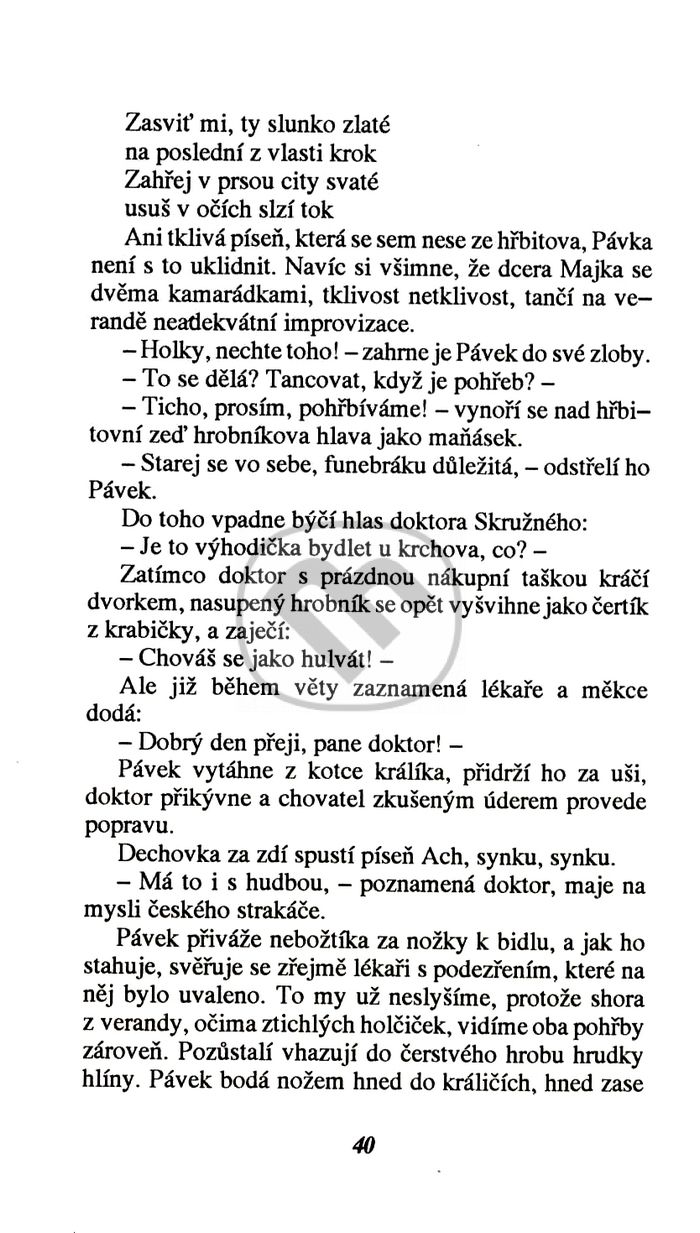 Zasviť mi, ty slunko zlaté
na poslední z vlasti krok
Zahřej v prsou city svaté
usuš v očích slzí tok

Ani tklivá píseň, která se sem nese ze hřbitova, Pávka není s to uklidnit. Navíc si všimne, že dcera Majka se dvěma kamarádkami, tklivost netklivost, tančí na verandě neadekvátní improvizace.

– Holky, nechte toho! – zahrne je Pávek do své zloby.

– To se dělá? Tancovat, když je pohřeb? –

– Ticho, prosím, pohřbíváme! – vynoří se nad hřbitovní zeď hrobníkova hlava jako maňásek.

– Starej se vo sebe, funebráku důležitá, – odstřelí ho Pávek.

Do toho vpadne býčí hlas doktora Skružného:

– Je to výhodička bydlet u krchova, co? –

Zatímco doktor s prázdnou nákupní taškou kráčí dvorkem, nasupený hrobník se opět vyšvihne jako čertík z krabičky, a zaječí:

– Chováš se jako hulvát! –

Ale již během věty zaznamená lékaře a měkce dodá:

– Dobrý den přeji, pane doktor! –

Pávek vytáhne z kotce králíka, přidrží ho za uši, doktor přikývne a chovatel zkušeným úderem provede popravu.

Dechovka za zdí spustí píseň Ach, synku, synku.

– Má to i s hudbou, – poznamená doktor, maje na mysli českého strakáče.

Pávek přiváže nebožtíka za nožky k bidlu, a jak ho stahuje, svěřuje se zřejmě lékaři s podezřením, které na něj bylo uvaleno. To my už neslyšíme, protože shora z verandy, očima ztichlých holčiček, vidíme oba pohřby zároveň. Pozůstalí vhazují do čerstvého hrobu hrudky hlíny. Pávek bodá nožem hned do králičích, hned zase

40